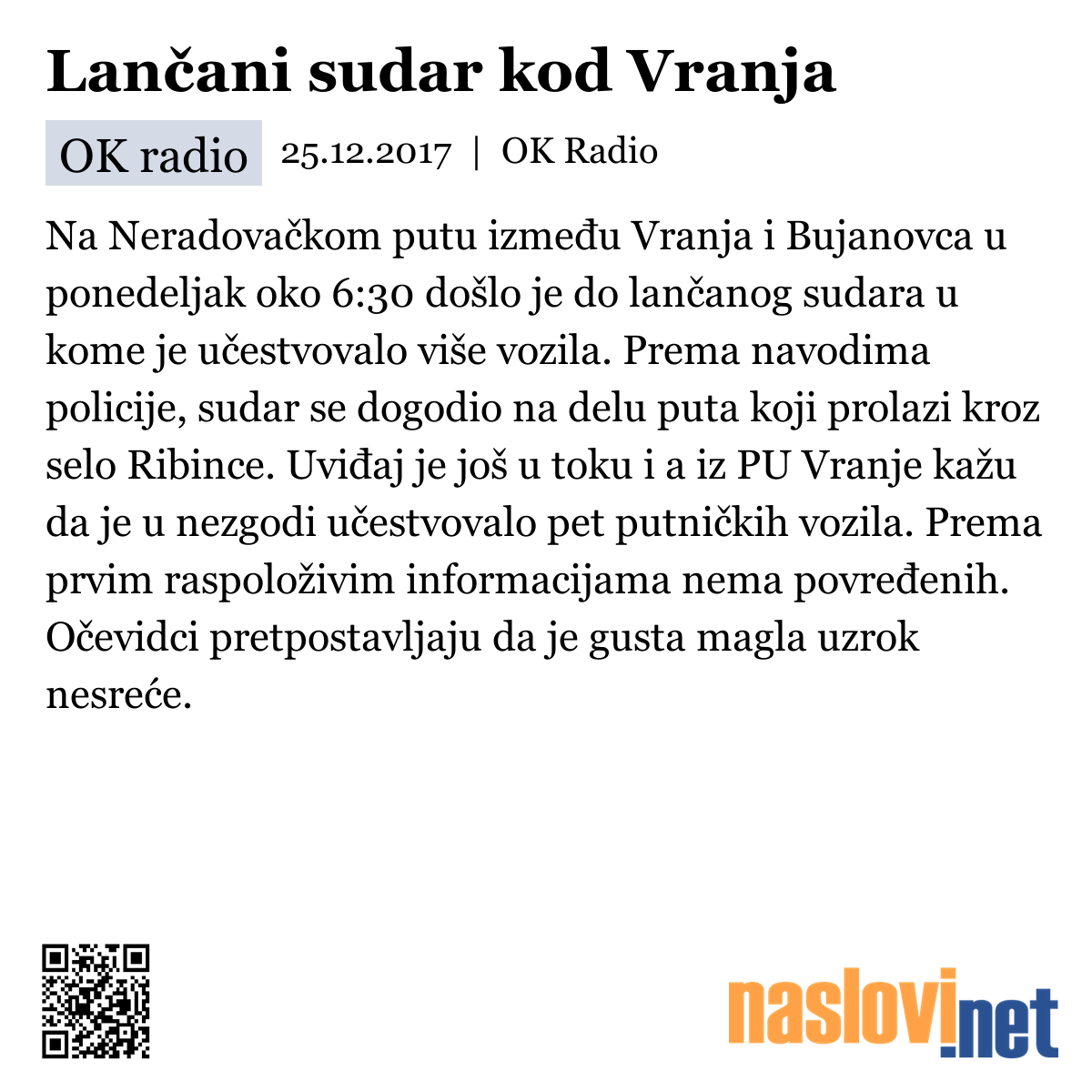 Lančani sudar kod Vranja

OK radio 25.12.2017 | OK Radio

Na Neradovačkom putu između Vranja i Bujanovca u ponedeljak oko 6:30 došlo je do lančanog sudara u kome je učestvovalo više vozila. Prema navodima policije, sudar se dogodio na delu puta koji prolazi kroz selo Ribince. Uviđaj je još u toku i a iz PU Vranje kažu da je u nezgodi učestvovalo pet putničkih vozila. Prema prvim raspoloživim informacijama nema povređenih. Očevidci pretpostavljaju da je gusta magla uzrok nesreće.

naslovi.net